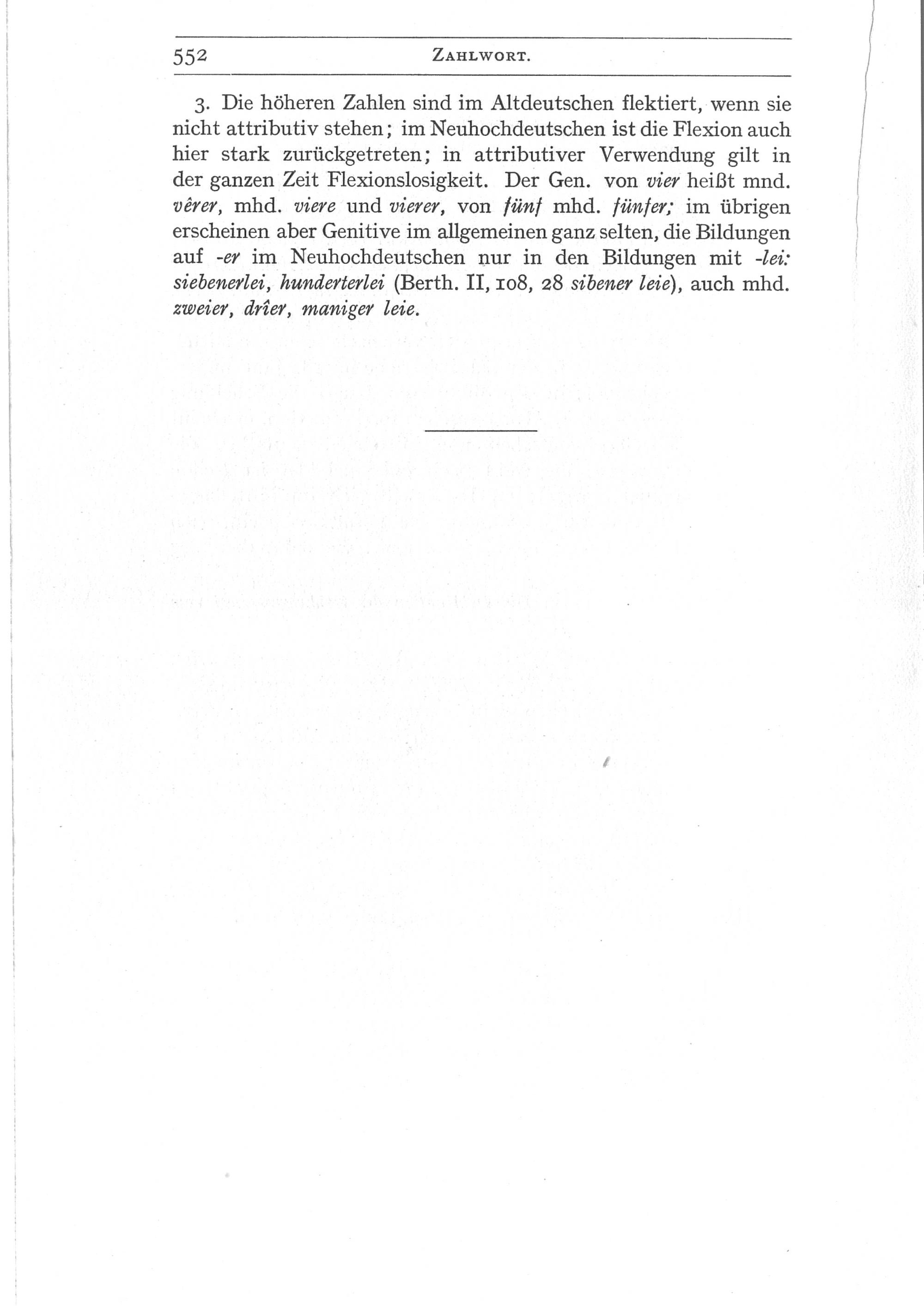 552 ZAHLWORT.

3. Die höheren Zahlen sind im Altdeutschen flektiert, wenn sie nicht attributiv stehen; im Neuhochdeutschen ist die Flexion auch hier stark zurückgetreten; in attributiver Verwendung gilt in der ganzen Zeit Flexionslosigkeit. Der Gen. von vier heißt mnd. vêrer, mhd. viere und vierer, von fünf mhd. fünfer; im übrigen erscheinen aber Genitive im allgemeinen ganz selten, die Bildungen auf -er im Neuhochdeutschen nur in den Bildungen mit -lei: siebenerlei, hunderterlei (Berth. II, 108, 28 sibener leie), auch mhd. zweier, drîer, maniger leie.